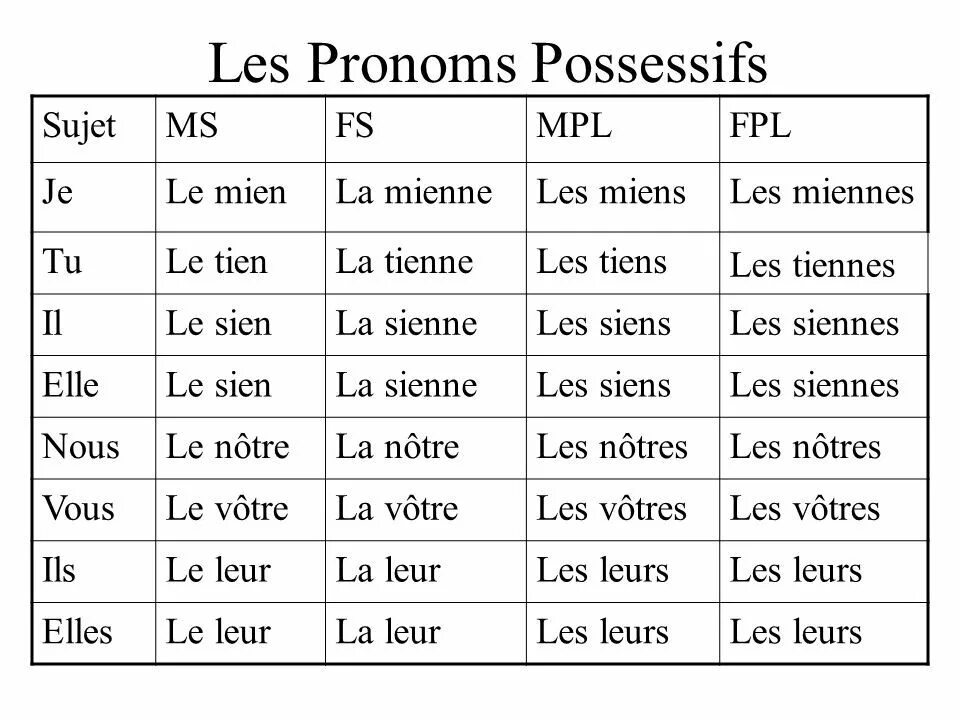 Les Pronoms Possessifs

| Sujet | MS | FS | MPL | FPL |
|---|---|---|---|---|
| Je | Le mien | La mienne | Les miens | Les miennes |
| Tu | Le tien | La tienne | Les tiens | Les tiennes |
| Il | Le sien | La sienne | Les siens | Les siennes |
| Elle | Le sien | La sienne | Les siens | Les siennes |
| Nous | Le nôtre | La nôtre | Les nôtres | Les nôtres |
| Vous | Le vôtre | La vôtre | Les vôtres | Les vôtres |
| Ils | Le leur | La leur | Les leurs | Les leurs |
| Elles | Le leur | La leur | Les leurs | Les leurs |